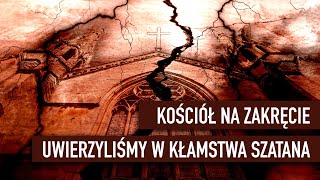 KOŚCIÓŁ NA ZAKRĘCIE

UWIERZYLIŚMY W KŁAMSTWA SZATANA